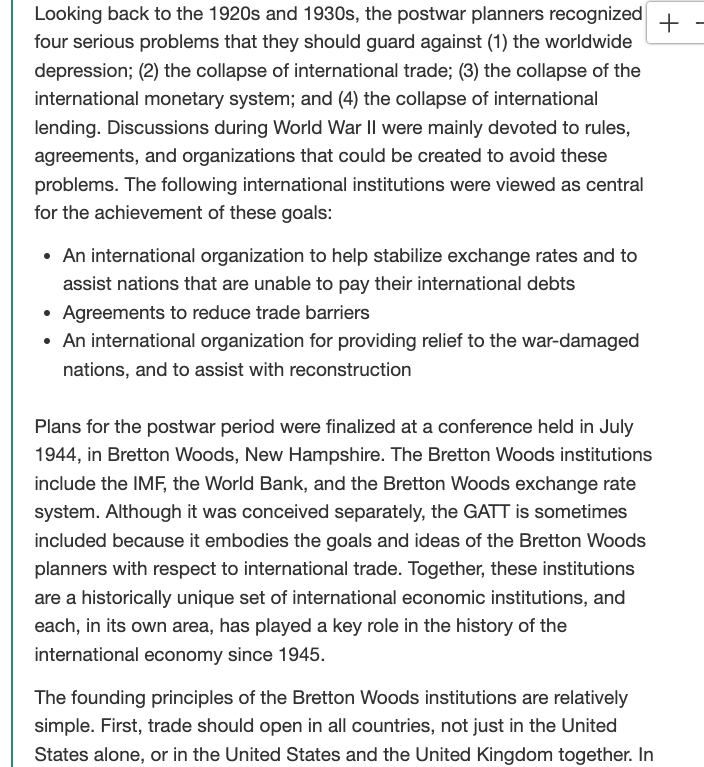 Looking back to the 1920s and 1930s, the postwar planners recognized four serious problems that they should guard against (1) the worldwide depression; (2) the collapse of international trade; (3) the collapse of the international monetary system; and (4) the collapse of international lending. Discussions during World War II were mainly devoted to rules, agreements, and organizations that could be created to avoid these problems. The following international institutions were viewed as central for the achievement of these goals:

+ -

- An international organization to help stabilize exchange rates and to assist nations that are unable to pay their international debts
- Agreements to reduce trade barriers
- An international organization for providing relief to the war-damaged nations, and to assist with reconstruction

Plans for the postwar period were finalized at a conference held in July 1944, in Bretton Woods, New Hampshire. The Bretton Woods institutions include the IMF, the World Bank, and the Bretton Woods exchange rate system. Although it was conceived separately, the GATT is sometimes included because it embodies the goals and ideas of the Bretton Woods planners with respect to international trade. Together, these institutions are a historically unique set of international economic institutions, and each, in its own area, has played a key role in the history of the international economy since 1945.

The founding principles of the Bretton Woods institutions are relatively simple. First, trade should open in all countries, not just in the United States alone, or in the United States and the United Kingdom together. In